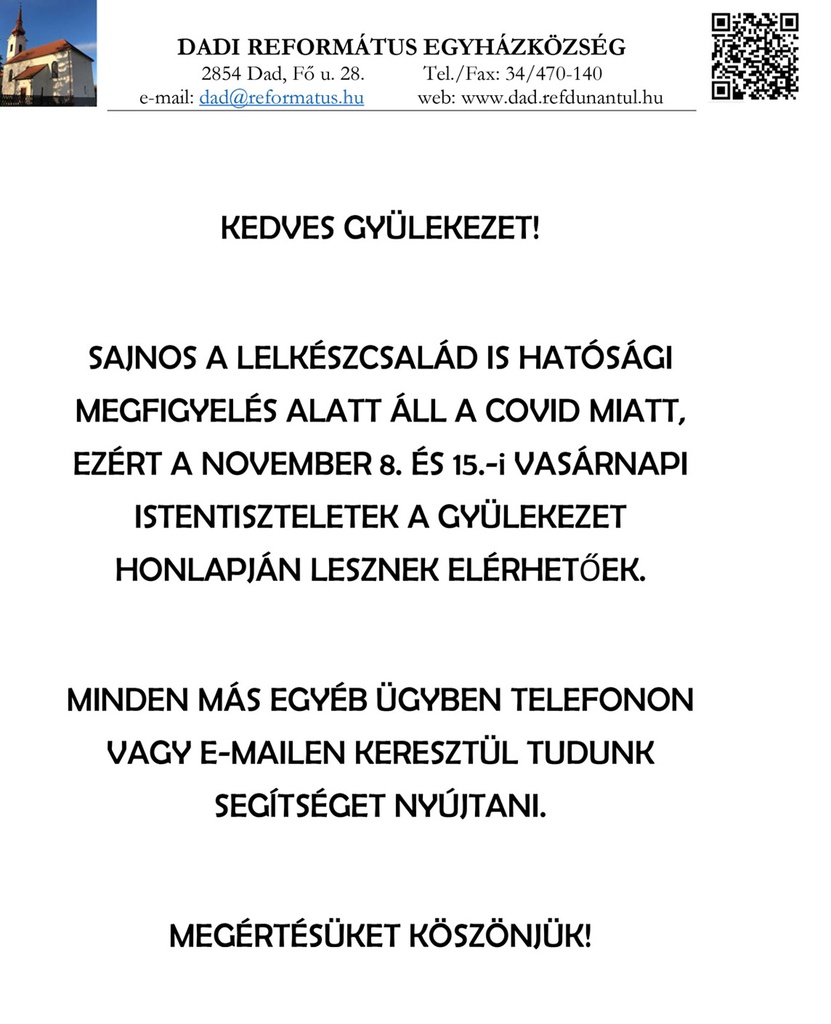 DADI REFORMÁTUS EGYHÁZKÖZSÉG
2854 Dad, Fő u. 28. Tel./Fax: 34/470-140
e-mail: dad@reformatus.hu web: www.dad.refdunantul.hu

KEDVES GYÜLEKEZET!

SAJNOS A LELKÉSZCSALÁD IS HATÓSÁGI MEGFIGYELÉS ALATT ÁLL A COVID MIATT, EZÉRT A NOVEMBER 8. ÉS 15.-i VASÁRNAPI ISTENTISZTELETEK A GYÜLEKEZET HONLAPJÁN LESZNEK ELÉRHETŐEK.

MINDEN MÁS EGYÉB ÜGYBEN TELEFONON VAGY E-MAILEN KERESZTÜL TUDUNK SEGÍTSÉGET NYÚJTANI.

MEGÉRTÉSÜKET KÖSZÖNJÜK!